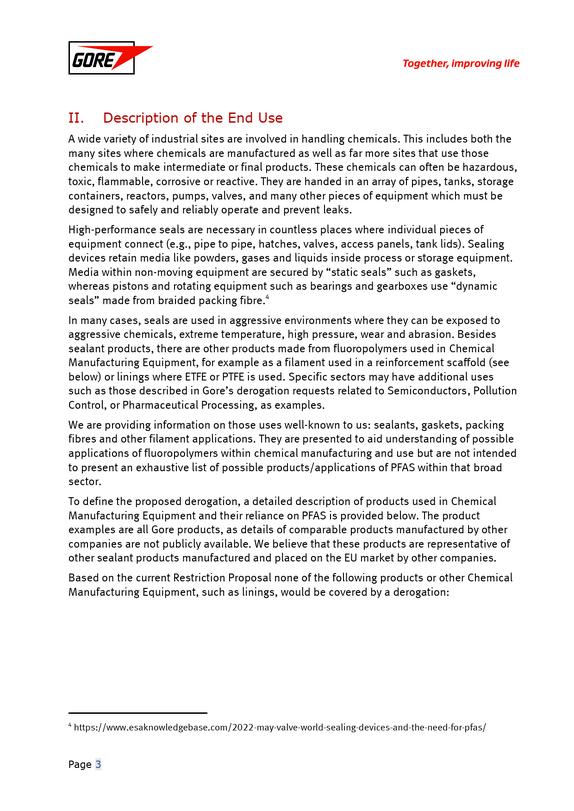 GORE

Together, improving life

II. Description of the End Use

A wide variety of industrial sites are involved in handling chemicals. This includes both the many sites where chemicals are manufactured as well as far more sites that use those chemicals to make intermediate or final products. These chemicals can often be hazardous, toxic, flammable, corrosive or reactive. They are handed in an array of pipes, tanks, storage containers, reactors, pumps, valves, and many other pieces of equipment which must be designed to safely and reliably operate and prevent leaks.

High-performance seals are necessary in countless places where individual pieces of equipment connect (e.g., pipe to pipe, hatches, valves, access panels, tank lids). Sealing devices retain media like powders, gases and liquids inside process or storage equipment. Media within non-moving equipment are secured by "static seals" such as gaskets, whereas pistons and rotating equipment such as bearings and gearboxes use "dynamic seals" made from braided packing fibre.$^{4}$

In many cases, seals are used in aggressive environments where they can be exposed to aggressive chemicals, extreme temperature, high pressure, wear and abrasion. Besides sealant products, there are other products made from fluoropolymers used in Chemical Manufacturing Equipment, for example as a filament used in a reinforcement scaffold (see below) or linings where ETFE or PTFE is used. Specific sectors may have additional uses such as those described in Gore's derogation requests related to Semiconductors, Pollution Control, or Pharmaceutical Processing, as examples.

We are providing information on those uses well-known to us: sealants, gaskets, packing fibres and other filament applications. They are presented to aid understanding of possible applications of fluoropolymers within chemical manufacturing and use but are not intended to present an exhaustive list of possible products/applications of PFAS within that broad sector.

To define the proposed derogation, a detailed description of products used in Chemical Manufacturing Equipment and their reliance on PFAS is provided below. The product examples are all Gore products, as details of comparable products manufactured by other companies are not publicly available. We believe that these products are representative of other sealant products manufactured and placed on the EU market by other companies.

Based on the current Restriction Proposal none of the following products or other Chemical Manufacturing Equipment, such as linings, would be covered by a derogation:

$^{4}$ https://www.esaknowledgebase.com/2022-may-valve-world-sealing-devices-and-the-need-for-pfas/

Page 3